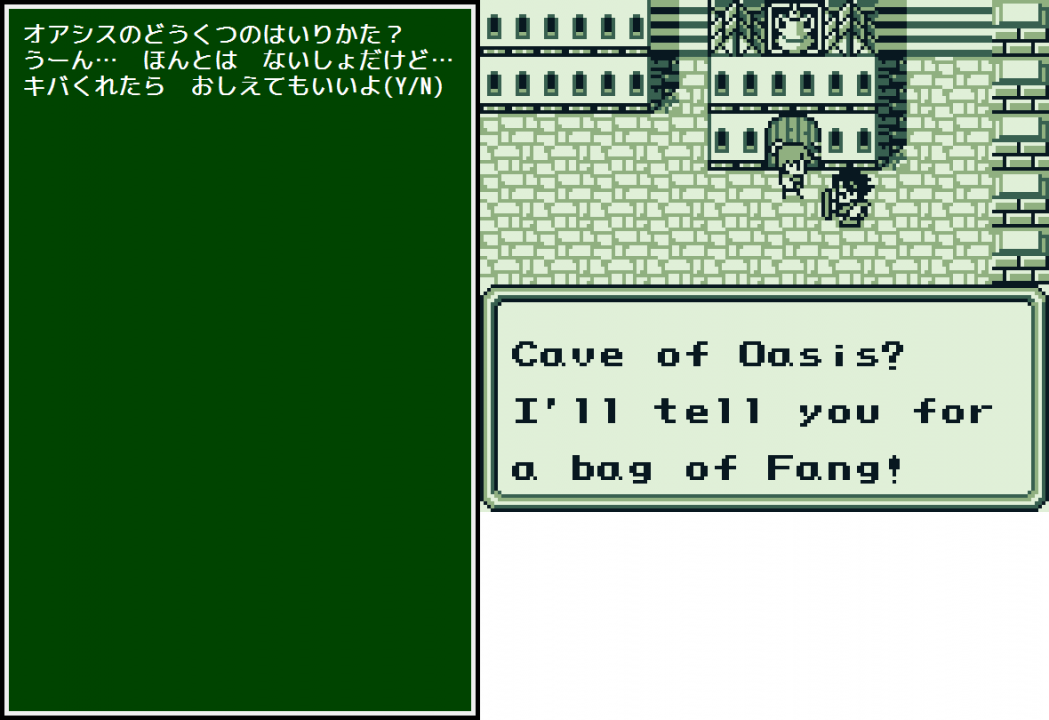 オアシスのどうくつのはいりかた？
うーん…　ほんとは　ないしょだけど…
キバくれたら　おしえてもいいよ(Y/N)

Cave of Oasis?
I'll tell you for
a bag of Fang!